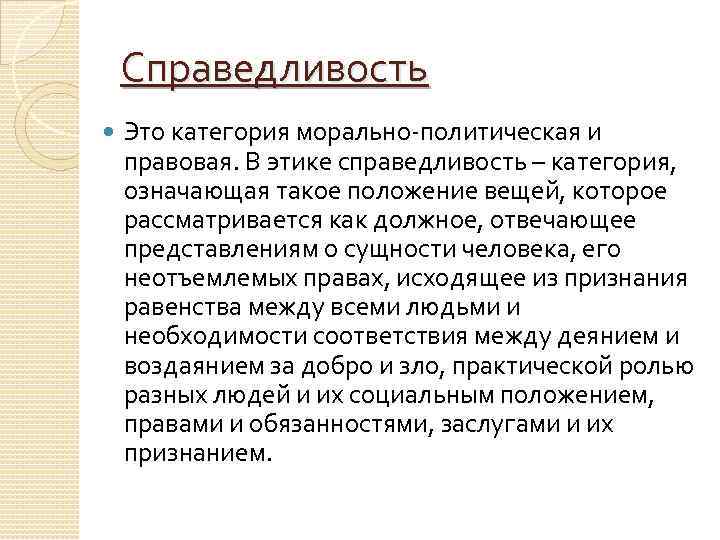 Справедливость

Это категория морально-политическая и правовая. В этике справедливость – категория, означающая такое положение вещей, которое рассматривается как должное, отвечающее представлениям о сущности человека, его неотъемлемых правах, исходящее из признания равенства между всеми людьми и необходимости соответствия между деянием и воздаянием за добро и зло, практической ролью разных людей и их социальным положением, правами и обязанностями, заслугами и их признанием.